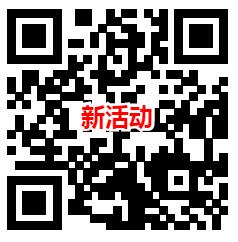 新活动